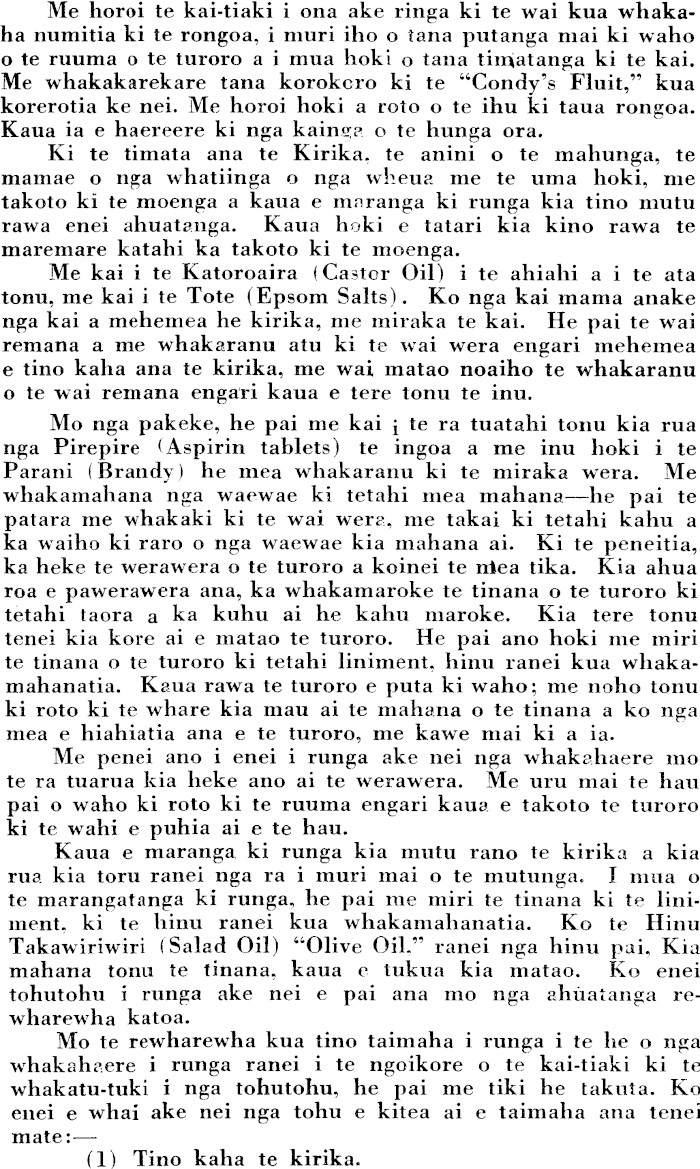 Me horoi te kai-tiaki i ona ake ringa ki te wai kua whakaha numitia ki te rongoa, i muri iho o tana putanga mai ki waho o te ruuma o te turoro a i mua hoki o tana timatanga ki te kai. Me whakakarekare tana korokoro ki te "Condy's Fluit," kua korerotia ke nei. Me horoi hoki a roto o te ihu ki taua rongoa. Kaua ia e haereere ki nga kainga o te hunga ora.

Ki te timata ana te Kirika, te anini o te mahunga, te mamae o nga whatiinga o nga wheua me te uma hoki, me takoto ki te moenga a kaua e maranga ki runga kia tino mutu rawa enei ahuatanga. Kaua hoki e tatari kia kino rawa te maremare katahi ka takoto ki te moenga.

Me kai i te Katoroaira (Castor Oil) i te ahiahi a i te ata tonu, me kai i te Tote (Epsom Salts). Ko nga kai mama anake nga kai a mehemea he kirika, me miraka te kai. He pai te wai remana a me whakaranu atu ki te wai wera engari mehemea e tino kaha ana te kirika, me wai matao noaiho te whakaranu o te wai remana engari kaua e tere tonu te inu.

Mo nga pakeke, he pai me kai i te ra tuatahi tonu kia rua nga Pirepire (Aspirin tablets) te ingoa a me inu hoki i te Parani (Brandy) he mea whakaranu ki te miraka wera. Me whakamahana nga waewae ki tetahi mea mahana—he pai te patara me whakaki ki te wai wera, me takai ki tetahi kahu a ka waiho ki raro o nga waewae kia mahana ai. Ki te peneitia, ka heke te werawera o te turoro a koinei te mea tika. Kia ahua roa e pawerawera ana, ka whakamaroke te tinana o te turoro ki tetahi taora a ka kuhu ai he kahu maroke. Kia tere tonu tenei kia kore ai e matao te turoro. He pai ano hoki me miri te tinana o te turoro ki tetahi liniment, hinu ranei kua whakamahanatia. Kaua rawa te turoro e puta ki waho; me noho tonu ki roto ki te whare kia mau ai te mahana o te tinana a ko nga mea e hiahiatia ana e te turoro, me kawe mai ki a ia.

Me penei ano i enei i runga ake nei nga whakahaere mo te ra tuarua kia heke ano ai te werawera. Me uru mai te hau pai o waho ki roto ki te ruuma engari kaua e takoto te turoro ki te wahi e puhia ai e te hau.

Kaua e maranga ki runga kia mutu rano te kirika a kia rua kia toru ranei nga ra i muri mai o te mutunga. I mua o te marangatanga ki runga, he pai me miri te tinana ki te liniment, ki te hinu ranei kua whakamahanatia. Ko te Hinu Takawiriwiri (Salad Oil) "Olive Oil," ranei nga hinu pai. Kia mahana tonu te tinana, kaua e tukua kia matao. Ko enei tohutohu i runga ake nei e pai ana mo nga ahuatanga rewharewha katoa.

Mo te rewharewha kua tino taimaha i runga i te he o nga whakahaere i runga ranei i te ngoikore o te kai-tiaki ki te whakatu-tuki i nga tohutohu, he pai me tiki he takuta. Ko enei e whai ake nei nga tohu e kitea ai e taimaha ana tenei mate:—

(1) Tino kaha te kirika.